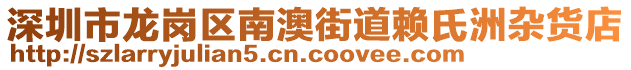 深圳市龙岗区南澳街道赖氏洲杂货店
http://szlarryjulian5.cn.coovee.com